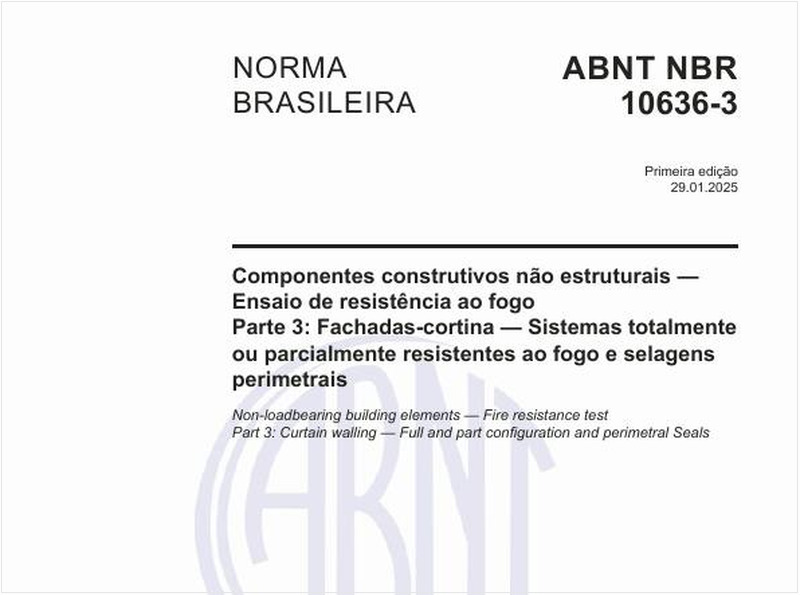 NORMA BRASILEIRA

ABNT NBR 10636-3

Primeira edição
29.01.2025

Componentes construtivos não estruturais — Ensaio de resistência ao fogo
Parte 3: Fachadas-cortina — Sistemas totalmente ou parcialmente resistentes ao fogo e selagens perimetrais

Non-loadbearing building elements — Fire resistance test
Part 3: Curtain walling — Full and part configuration and perimetral Seals

ABNT